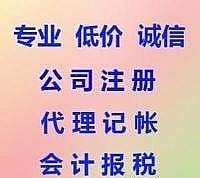 专业 低价 诚信

公司注册

代理记帐

会计报税